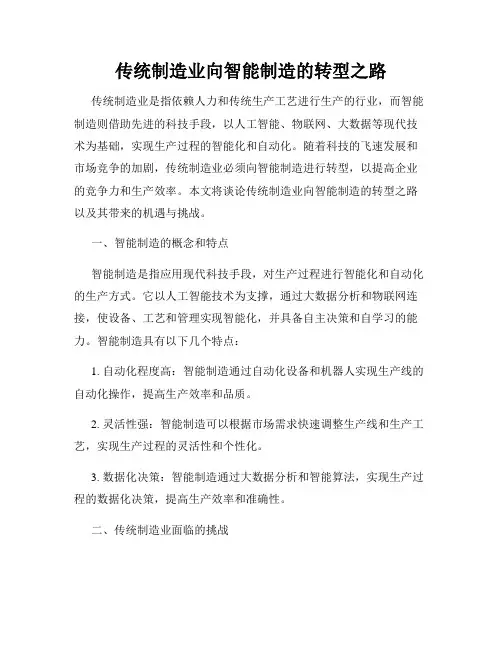 传统制造业向智能制造的转型之路

传统制造业是指依赖人力和传统生产工艺进行生产的行业，而智能制造则借助先进的科技手段，以人工智能、物联网、大数据等现代技术为基础，实现生产过程的智能化和自动化。随着科技的飞速发展和市场竞争的加剧，传统制造业必须向智能制造进行转型，以提高企业的竞争力和生产效率。本文将谈论传统制造业向智能制造的转型之路以及其带来的机遇与挑战。

一、智能制造的概念和特点

智能制造是指应用现代科技手段，对生产过程进行智能化和自动化的生产方式。它以人工智能技术为支撑，通过大数据分析和物联网连接，使设备、工艺和管理实现智能化，并具备自主决策和自学习的能力。智能制造具有以下几个特点：

1. 自动化程度高：智能制造通过自动化设备和机器人实现生产线的自动化操作，提高生产效率和品质。

2. 灵活性强：智能制造可以根据市场需求快速调整生产线和生产工艺，实现生产过程的灵活性和个性化。

3. 数据化决策：智能制造通过大数据分析和智能算法，实现生产过程的数据化决策，提高生产效率和准确性。

二、传统制造业面临的挑战